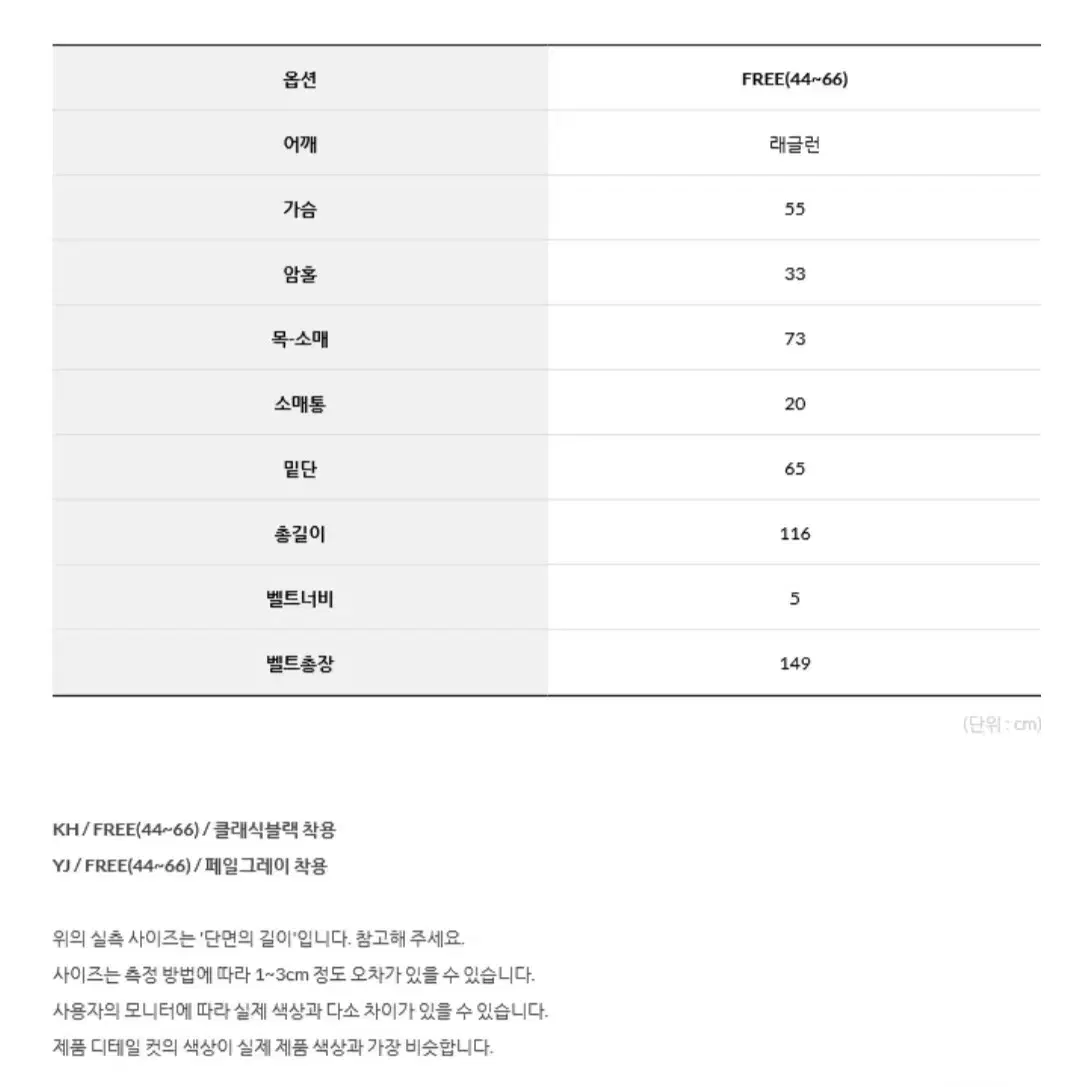 | 옵션 | FREE(44~66) |
|---|---|
| 어깨 | 래글런 |
| 가슴 | 55 |
| 암홀 | 33 |
| 목-소매 | 73 |
| 소매통 | 20 |
| 밑단 | 65 |
| 총길이 | 116 |
| 벨트너비 | 5 |
| 벨트총장 | 149 |

(단위 : cm)

KH / FREE(44~66) / 클래식블랙 착용
YJ / FREE(44~66) / 페일그레이 착용

위의 실측 사이즈는 '단면의 길이'입니다. 참고해 주세요.
사이즈는 측정 방법에 따라 1~3cm 정도 오차가 있을 수 있습니다.
사용자의 모니터에 따라 실제 색상과 다소 차이가 있을 수 있습니다.
제품 디테일 컷의 색상이 실제 제품 색상과 가장 비슷합니다.